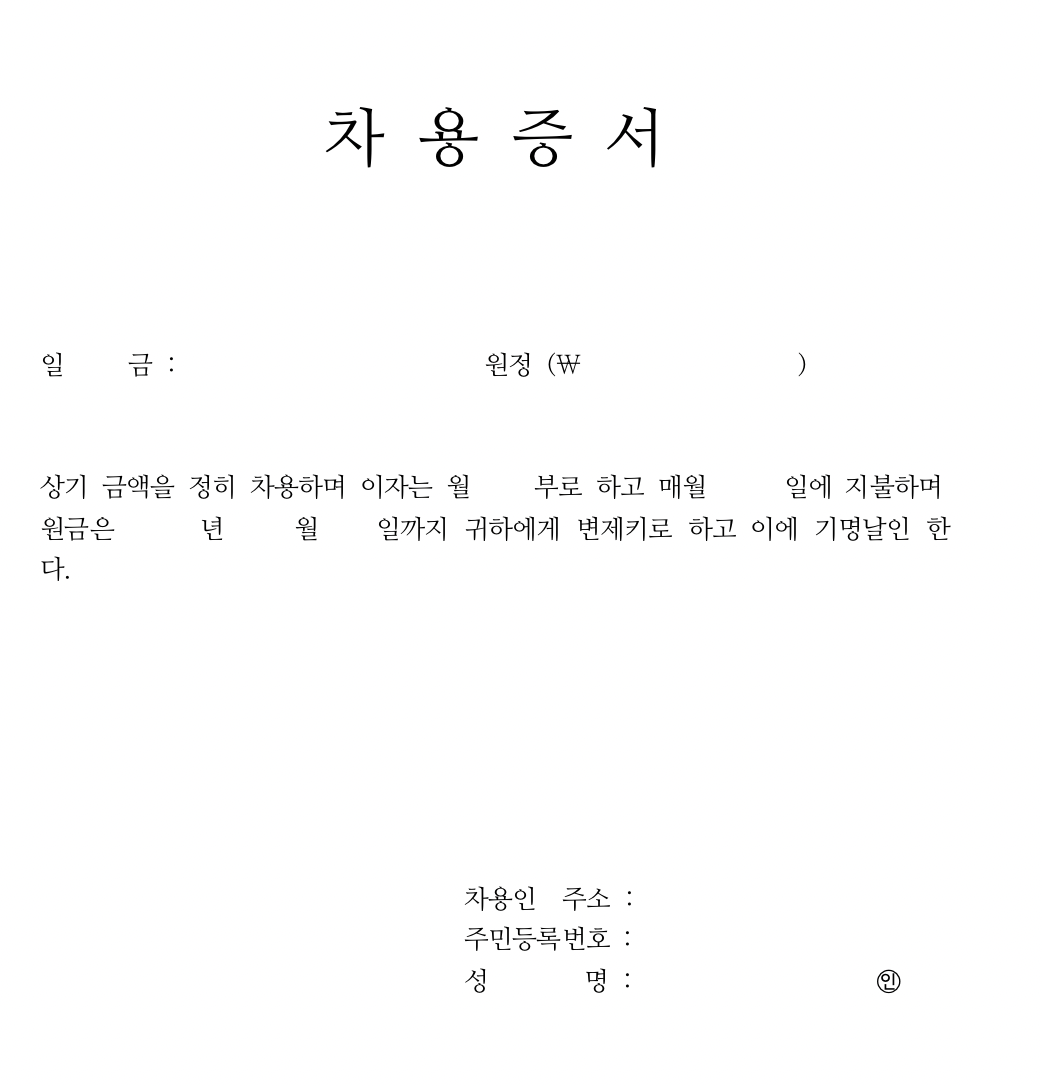 차 용 증 서

일 금 : 원정 (₩ )

상기 금액을 정히 차용하며 이자는 월 부로 하고 매월 일에 지불하며 원금은 년 월 일까지 귀하에게 변제키로 하고 이에 기명날인 한다.

차용인 주소 :
주민등록번호 :
성 명 : ㊞